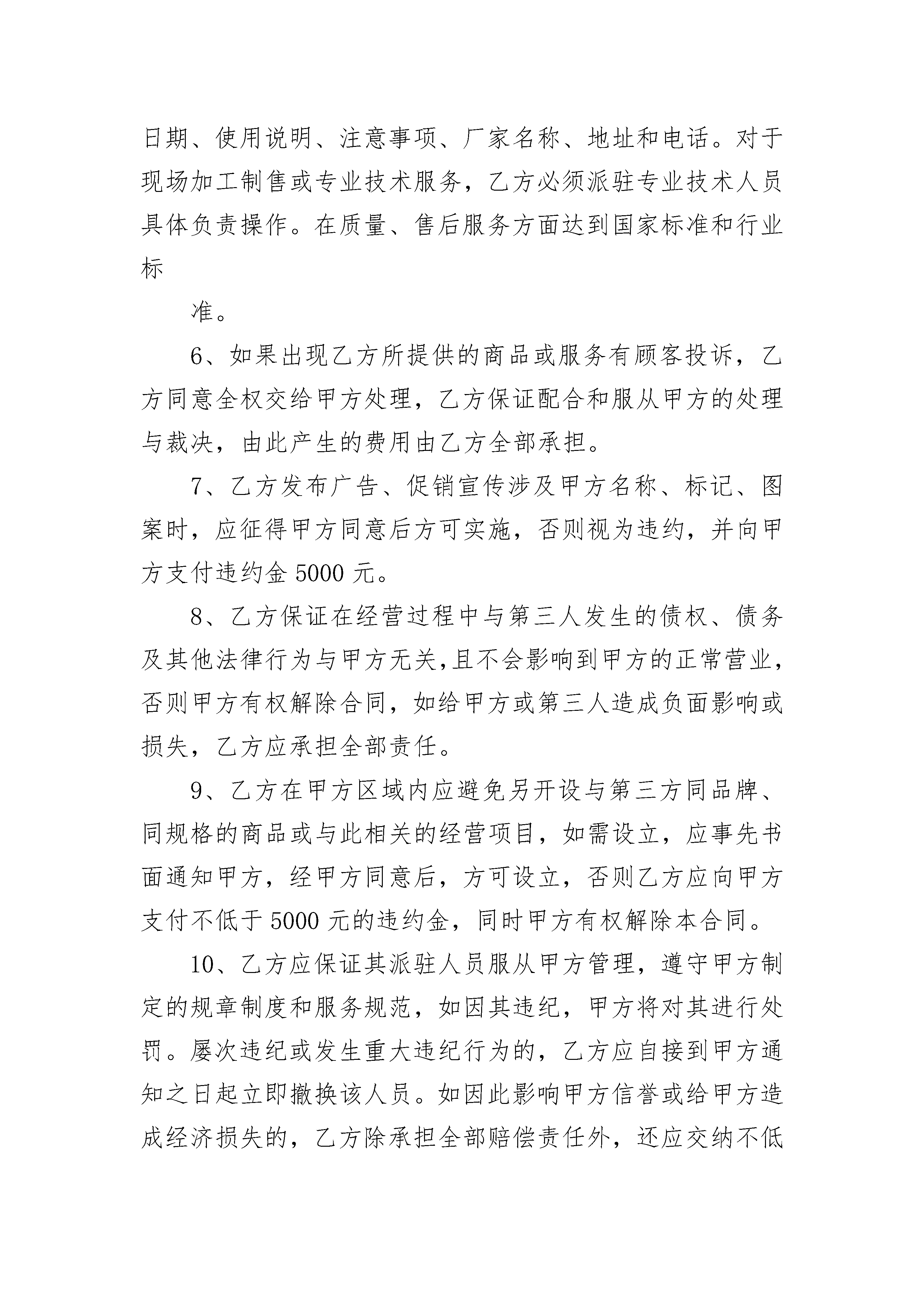 日期、使用说明、注意事项、厂家名称、地址和电话。对于现场加工制售或专业技术服务，乙方必须派驻专业技术人员具体负责操作。在质量、售后服务方面达到国家标准和行业标

准。

6、如果出现乙方所提供的商品或服务有顾客投诉，乙方同意全权交给甲方处理，乙方保证配合和服从甲方的处理与裁决，由此产生的费用由乙方全部承担。

7、乙方发布广告、促销宣传涉及甲方名称、标记、图案时，应征得甲方同意后方可实施，否则视为违约，并向甲方支付违约金 5000 元。

8、乙方保证在经营过程中与第三人发生的债权、债务及其他法律行为与甲方无关,且不会影响到甲方的正常营业,否则甲方有权解除合同，如给甲方或第三人造成负面影响或损失，乙方应承担全部责任。

9、乙方在甲方区域内应避免另开设与第三方同品牌、同规格的商品或与此相关的经营项目，如需设立，应事先书面通知甲方，经甲方同意后，方可设立，否则乙方应向甲方支付不低于 5000 元的违约金，同时甲方有权解除本合同。

10、乙方应保证其派驻人员服从甲方管理，遵守甲方制定的规章制度和服务规范，如因其违纪，甲方将对其进行处罚。屡次违纪或发生重大违纪行为的，乙方应自接到甲方通知之日起立即撤换该人员。如因此影响甲方信誉或给甲方造成经济损失的，乙方除承担全部赔偿责任外，还应交纳不低